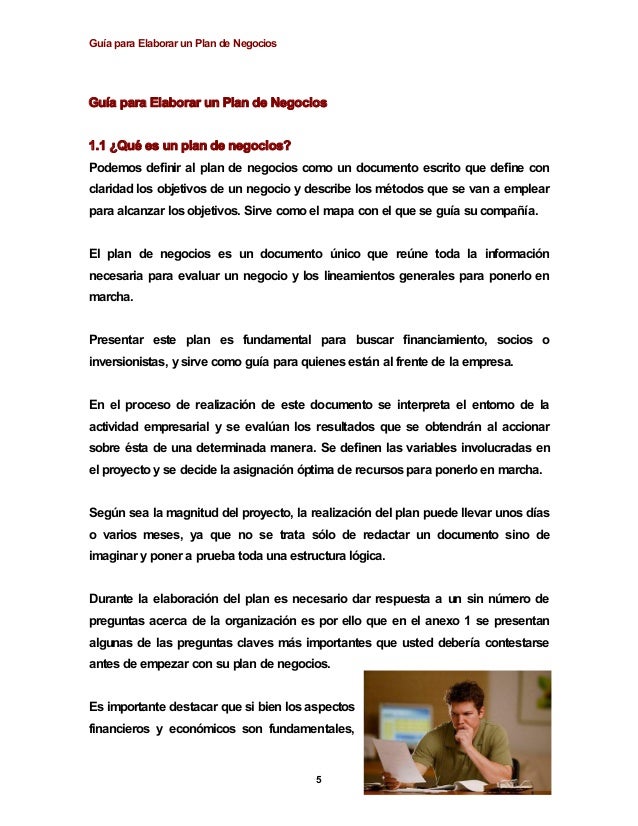 Guía para Elaborar un Plan de Negocios

Guía para Elaborar un Plan de Negocios

1.1 ¿Qué es un plan de negocios?

Podemos definir al plan de negocios como un documento escrito que define con claridad los objetivos de un negocio y describe los métodos que se van a emplear para alcanzar los objetivos. Sirve como el mapa con el que se guía su compañía.

El plan de negocios es un documento único que reúne toda la información necesaria para evaluar un negocio y los lineamientos generales para ponerlo en marcha.

Presentar este plan es fundamental para buscar financiamiento, socios o inversionistas, y sirve como guía para quienes están al frente de la empresa.

En el proceso de realización de este documento se interpreta el entorno de la actividad empresarial y se evalúan los resultados que se obtendrán al accionar sobre ésta de una determinada manera. Se definen las variables involucradas en el proyecto y se decide la asignación óptima de recursos para ponerlo en marcha.

Según sea la magnitud del proyecto, la realización del plan puede llevar unos días o varios meses, ya que no se trata sólo de redactar un documento sino de imaginar y poner a prueba toda una estructura lógica.

Durante la elaboración del plan es necesario dar respuesta a un sin número de preguntas acerca de la organización es por ello que en el anexo 1 se presentan algunas de las preguntas claves más importantes que usted debería contestarse antes de empezar con su plan de negocios.

Es importante destacar que si bien los aspectos financieros y económicos son fundamentales,

5